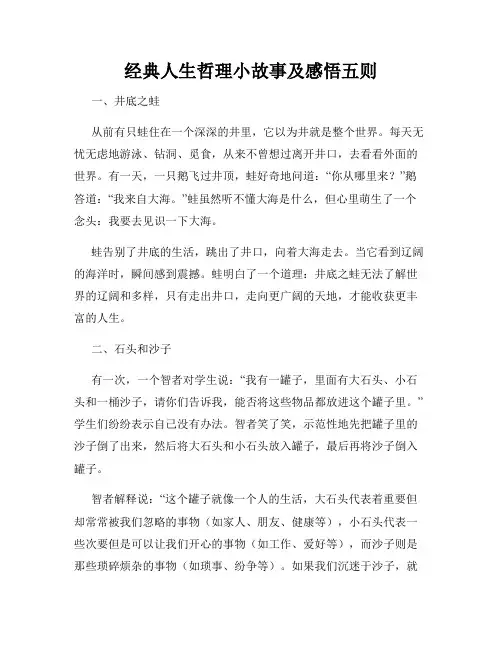 经典人生哲理小故事及感悟五则

一、井底之蛙

从前有只蛙住在一个深深的井里，它以为井就是整个世界。每天无忧无虑地游泳、钻洞、觅食，从来不曾想过离开井口，去看看外面的世界。有一天，一只鹅飞过井顶，蛙好奇地问道：“你从哪里来？”鹅答道：“我来自大海。”蛙虽然听不懂大海是什么，但心里萌生了一个念头：我要去见识一下大海。

蛙告别了井底的生活，跳出了井口，向着大海走去。当它看到辽阔的海洋时，瞬间感到震撼。蛙明白了一个道理：井底之蛙无法了解世界的辽阔和多样，只有走出井口，走向更广阔的天地，才能收获更丰富的人生。

二、石头和沙子

有一次，一个智者对学生说：“我有一罐子，里面有大石头、小石头和一桶沙子，请你们告诉我，能否将这些物品都放进这个罐子里。”学生们纷纷表示自己没有办法。智者笑了笑，示范性地先把罐子里的沙子倒了出来，然后将大石头和小石头放入罐子，最后再将沙子倒入罐子。

智者解释说：“这个罐子就像一个人的生活，大石头代表着重要但却常常被我们忽略的事物（如家人、朋友、健康等），小石头代表一些次要但是可以让我们开心的事物（如工作、爱好等），而沙子则是那些琐碎烦杂的事物（如琐事、纷争等）。如果我们沉迷于沙子，就